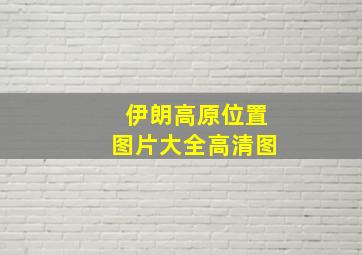 伊朗高原位置
图片大全高清图